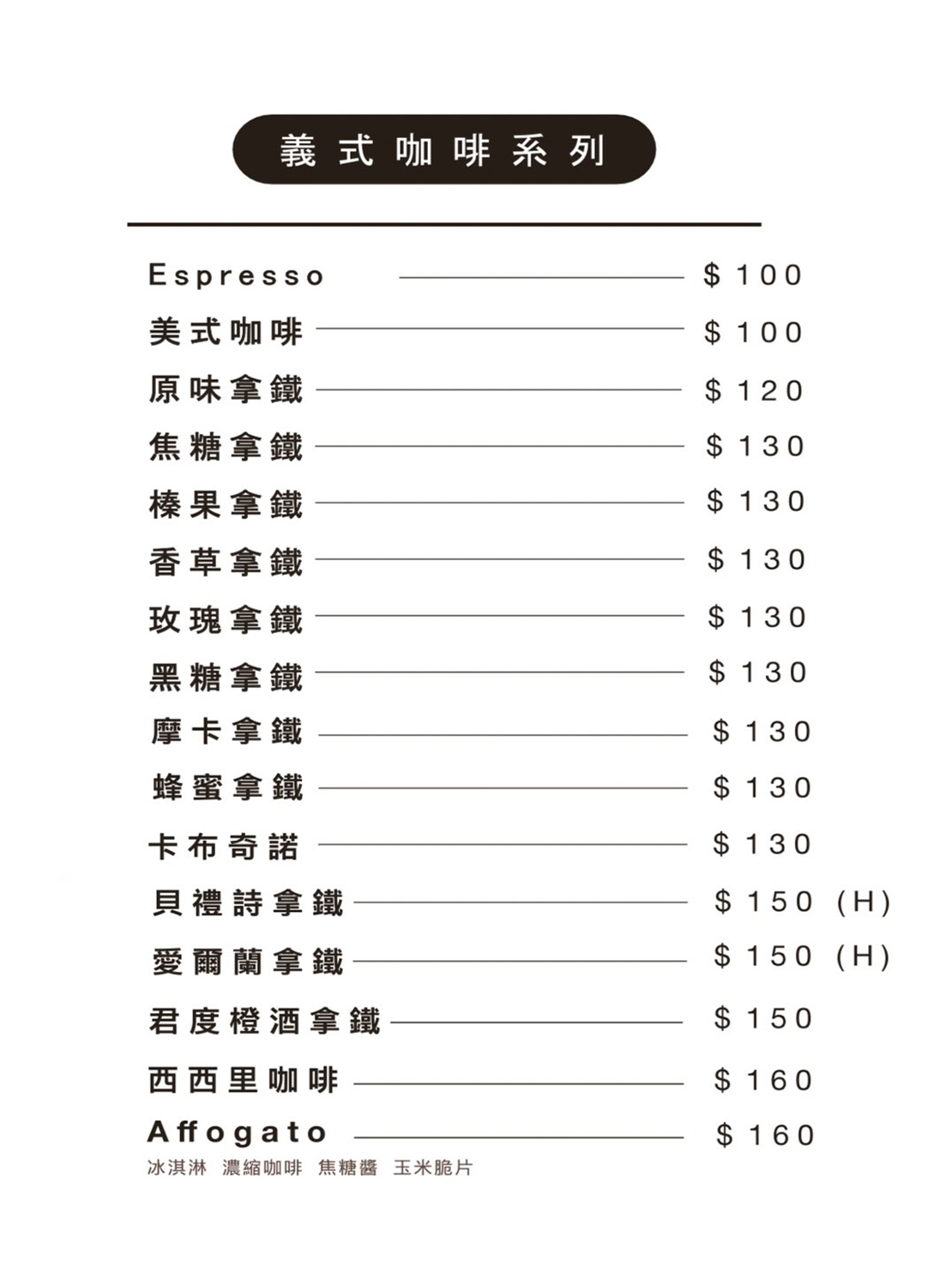 義式咖啡系列

Espresso $100
美式咖啡 $100
原味拿鐵 $120
焦糖拿鐵 $130
榛果拿鐵 $130
香草拿鐵 $130
玫瑰拿鐵 $130
黑糖拿鐵 $130
摩卡拿鐵 $130
蜂蜜拿鐵 $130
卡布奇諾 $130
貝禮詩拿鐵 $150 (H)
愛爾蘭拿鐵 $150 (H)
君度橙酒拿鐵 $150
西西里咖啡 $160
Affogato $160
冰淇淋 濃縮咖啡 焦糖醬 玉米脆片